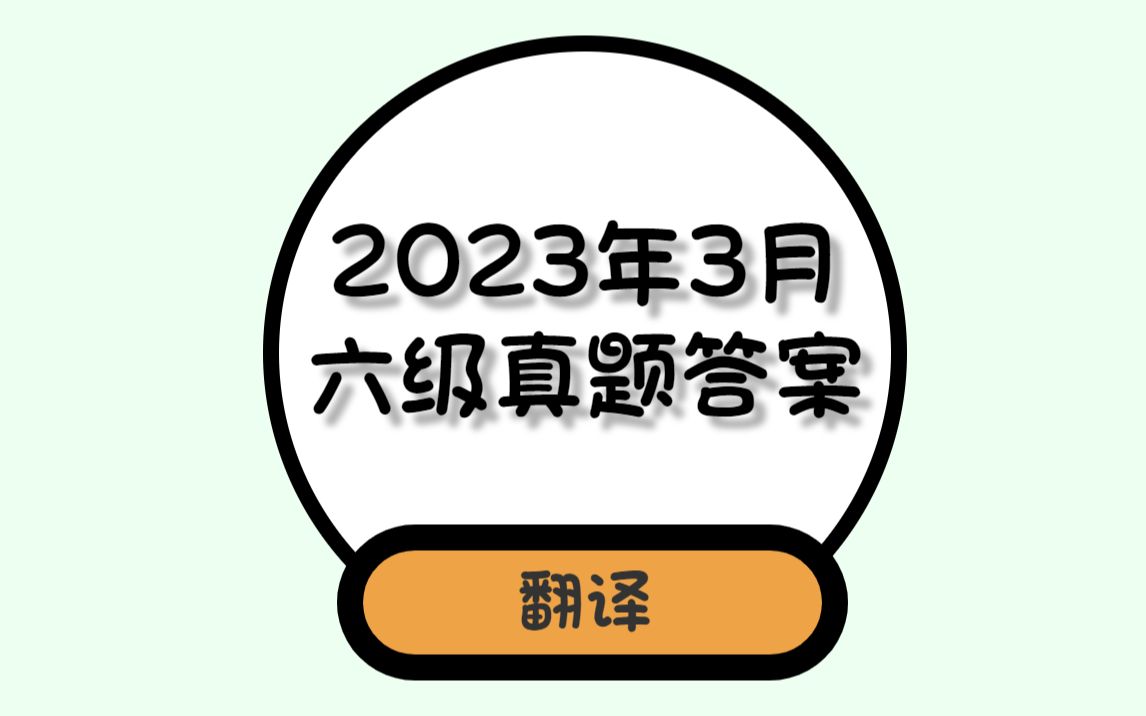 2023年3月
六级真题答案

翻译